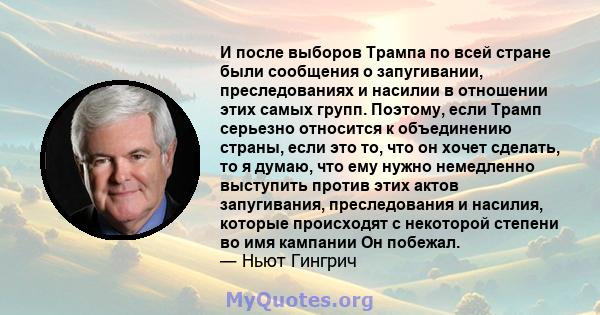 И после выборов Трампа по всей стране были сообщения о запугивании, преследованиях и насилии в отношении этих самых групп. Поэтому, если Трамп серьезно относится к объединению страны, если это то, что он хочет сделать, то я думаю, что ему нужно немедленно выступить против этих актов запугивания, преследования и насилия, которые происходят с некоторой степени во имя кампании Он побежал.
— Ньют Гингрич

MyQuotes.org